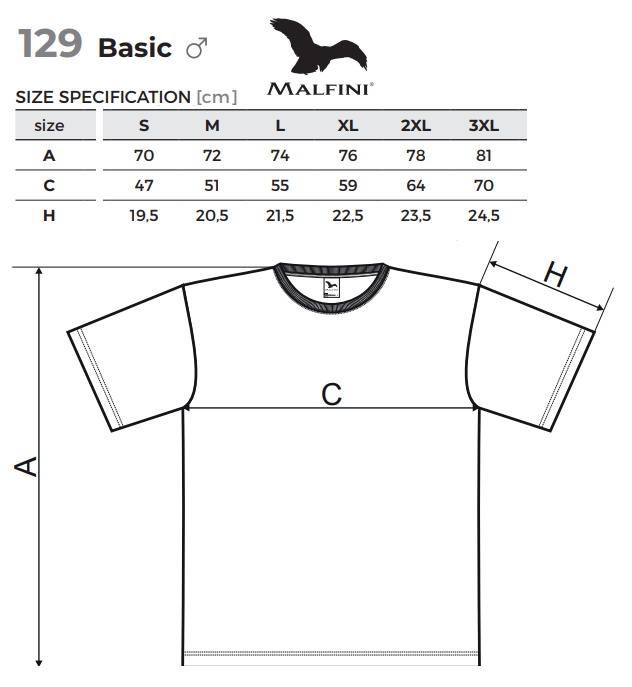 129 Basic ♂

MALFINI®

SIZE SPECIFICATION [cm]

| size | S | M | L | XL | 2XL | 3XL |
|---|---|---|---|---|---|---|
| A | 70 | 72 | 74 | 76 | 78 | 81 |
| C | 47 | 51 | 55 | 59 | 64 | 70 |
| H | 19,5 | 20,5 | 21,5 | 22,5 | 23,5 | 24,5 |

H

C

A